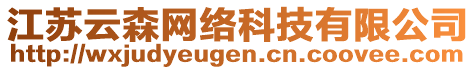 江苏云森网络科技有限公司
http://wxjudyeugen.cn.coovee.com